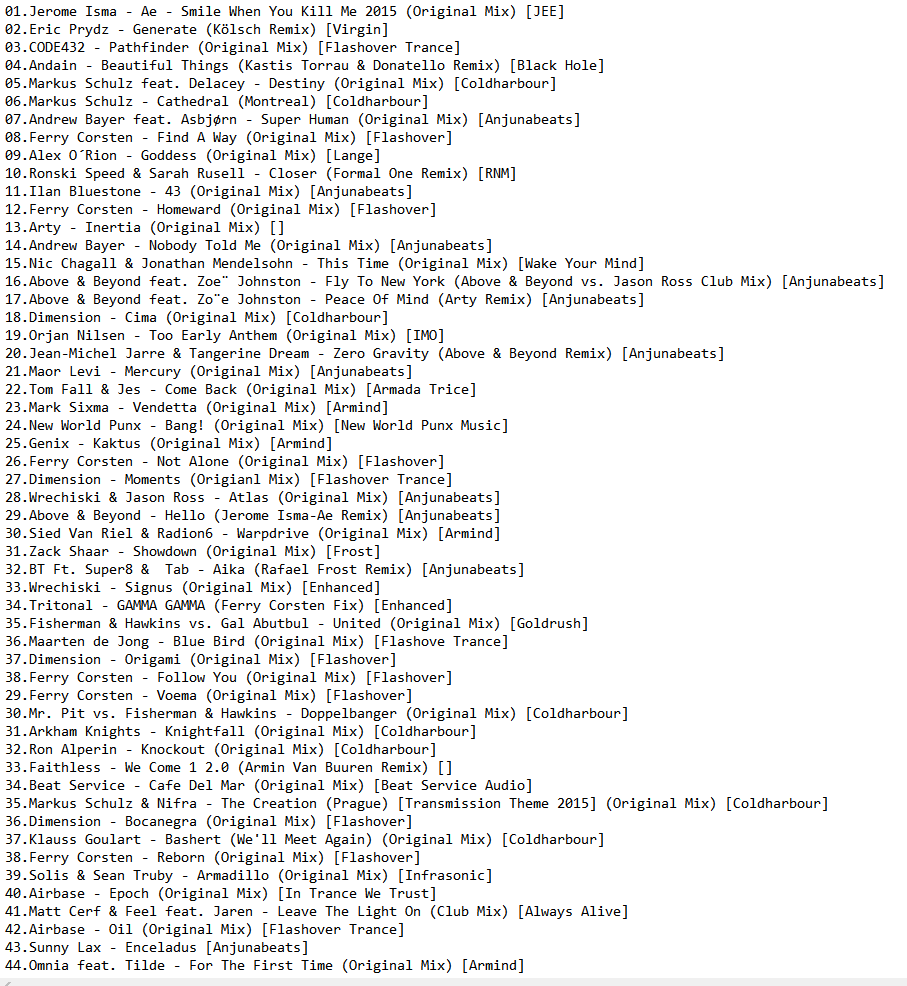 01.Jerome Isma - Ae - Smile When You Kill Me 2015 (Original Mix) [JEE]
02.Eric Prydz - Generate (Kölsch Remix) [Virgin]
03.CODE432 - Pathfinder (Original Mix) [Flashover Trance]
04.Andain - Beautiful Things (Kastis Torrau & Donatello Remix) [Black Hole]
05.Markus Schulz feat. Delacey - Destiny (Original Mix) [Coldharbour]
06.Markus Schulz - Cathedral (Montreal) [Coldharbour]
07.Andrew Bayer feat. Asbjørn - Super Human (Original Mix) [Anjunabeats]
08.Ferry Corsten - Find A Way (Original Mix) [Flashover]
09.Alex O´Rion - Goddess (Original Mix) [Lange]
10.Ronski Speed & Sarah Rusell - Closer (Formal One Remix) [RNM]
11.Ilan Bluestone - 43 (Original Mix) [Anjunabeats]
12.Ferry Corsten - Homeward (Original Mix) [Flashover]
13.Arty - Inertia (Original Mix) []
14.Andrew Bayer - Nobody Told Me (Original Mix) [Anjunabeats]
15.Nic Chagall & Jonathan Mendelsohn - This Time (Original Mix) [Wake Your Mind]
16.Above & Beyond feat. Zoe¨ Johnston - Fly To New York (Above & Beyond vs. Jason Ross Club Mix) [Anjunabeats]
17.Above & Beyond feat. Zo¨e Johnston - Peace Of Mind (Arty Remix) [Anjunabeats]
18.Dimension - Cima (Original Mix) [Coldharbour]
19.Orjan Nilsen - Too Early Anthem (Original Mix) [IMO]
20.Jean-Michel Jarre & Tangerine Dream - Zero Gravity (Above & Beyond Remix) [Anjunabeats]
21.Maor Levi - Mercury (Original Mix) [Anjunabeats]
22.Tom Fall & Jes - Come Back (Original Mix) [Armada Trice]
23.Mark Sixma - Vendetta (Original Mix) [Armind]
24.New World Punx - Bang! (Original Mix) [New World Punx Music]
25.Genix - Kaktus (Original Mix) [Armind]
26.Ferry Corsten - Not Alone (Original Mix) [Flashover]
27.Dimension - Moments (Origianl Mix) [Flashover Trance]
28.Wrechiski & Jason Ross - Atlas (Original Mix) [Anjunabeats]
29.Above & Beyond - Hello (Jerome Isma-Ae Remix) [Anjunabeats]
30.Sied Van Riel & Radion6 - Warpdrive (Original Mix) [Armind]
31.Zack Shaar - Showdown (Original Mix) [Frost]
32.BT Ft. Super8 & Tab - Aika (Rafael Frost Remix) [Anjunabeats]
33.Wrechiski - Signus (Original Mix) [Enhanced]
34.Tritonal - GAMMA GAMMA (Ferry Corsten Fix) [Enhanced]
35.Fisherman & Hawkins vs. Gal Abutbul - United (Original Mix) [Goldrush]
36.Maarten de Jong - Blue Bird (Original Mix) [Flashove Trance]
37.Dimension - Origami (Original Mix) [Flashover]
38.Ferry Corsten - Follow You (Original Mix) [Flashover]
29.Ferry Corsten - Voema (Original Mix) [Flashover]
30.Mr. Pit vs. Fisherman & Hawkins - Doppelbanger (Original Mix) [Coldharbour]
31.Arkham Knights - Knightfall (Original Mix) [Coldharbour]
32.Ron Alperin - Knockout (Original Mix) [Coldharbour]
33.Faithless - We Come 1 2.0 (Armin Van Buuren Remix) []
34.Beat Service - Cafe Del Mar (Original Mix) [Beat Service Audio]
35.Markus Schulz & Nifra - The Creation (Prague) [Transmission Theme 2015] (Original Mix) [Coldharbour]
36.Dimension - Bocanegra (Original Mix) [Flashover]
37.Klauss Goulart - Bashert (We'll Meet Again) (Original Mix) [Coldharbour]
38.Ferry Corsten - Reborn (Original Mix) [Flashover]
39.Solis & Sean Truby - Armadillo (Original Mix) [Infrasonic]
40.Airbase - Epoch (Original Mix) [In Trance We Trust]
41.Matt Cerf & Feel feat. Jaren - Leave The Light On (Club Mix) [Always Alive]
42.Airbase - Oil (Original Mix) [Flashover Trance]
43.Sunny Lax - Enceladus [Anjunabeats]
44.Omnia feat. Tilde - For The First Time (Original Mix) [Armind]